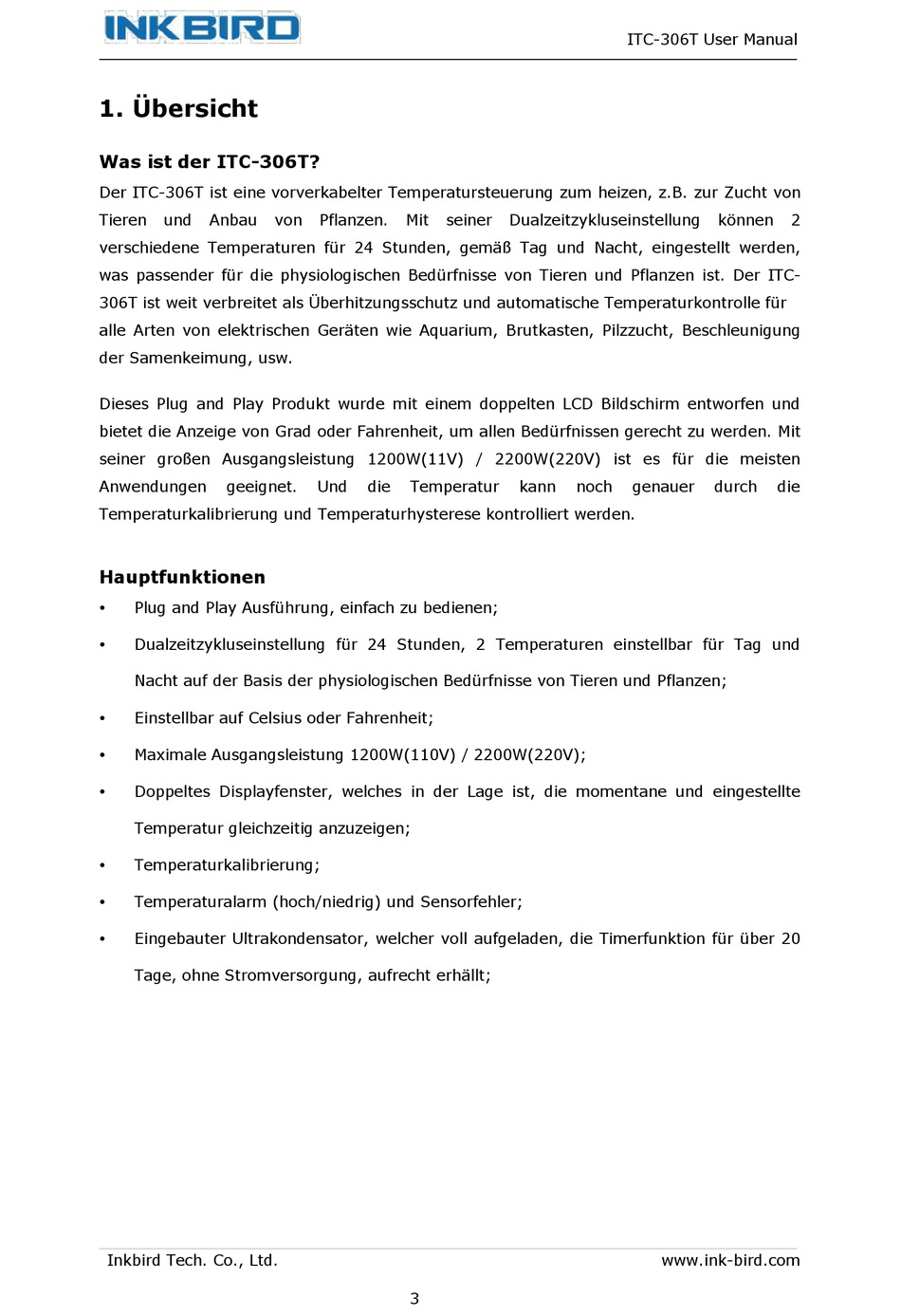 INKBIRD

ITC-306T User Manual

1. Übersicht

Was ist der ITC-306T?

Der ITC-306T ist eine vorverkabelter Temperatursteuerung zum heizen, z.B. zur Zucht von Tieren und Anbau von Pflanzen. Mit seiner Dualzeitzykluseinstellung können 2 verschiedene Temperaturen für 24 Stunden, gemäß Tag und Nacht, eingestellt werden, was passender für die physiologischen Bedürfnisse von Tieren und Pflanzen ist. Der ITC-306T ist weit verbreitet als Überhitzungsschutz und automatische Temperaturkontrolle für alle Arten von elektrischen Geräten wie Aquarium, Brutkasten, Pilzzucht, Beschleunigung der Samenkeimung, usw.

Dieses Plug and Play Produkt wurde mit einem doppelten LCD Bildschirm entworfen und bietet die Anzeige von Grad oder Fahrenheit, um allen Bedürfnissen gerecht zu werden. Mit seiner großen Ausgangsleistung 1200W(11V) / 2200W(220V) ist es für die meisten Anwendungen geeignet. Und die Temperatur kann noch genauer durch die Temperaturkalibrierung und Temperaturhysterese kontrolliert werden.

Hauptfunktionen

• Plug and Play Ausführung, einfach zu bedienen;

• Dualzeitzykluseinstellung für 24 Stunden, 2 Temperaturen einstellbar für Tag und Nacht auf der Basis der physiologischen Bedürfnisse von Tieren und Pflanzen;

• Einstellbar auf Celsius oder Fahrenheit;

• Maximale Ausgangsleistung 1200W(110V) / 2200W(220V);

• Doppeltes Displayfenster, welches in der Lage ist, die momentane und eingestellte Temperatur gleichzeitig anzuzeigen;

• Temperaturkalibrierung;

• Temperaturalarm (hoch/niedrig) und Sensorfehler;

• Eingebauter Ultrakondensator, welcher voll aufgeladen, die Timerfunktion für über 20 Tage, ohne Stromversorgung, aufrecht erhällt;

Inkbird Tech. Co., Ltd.

www.ink-bird.com

3